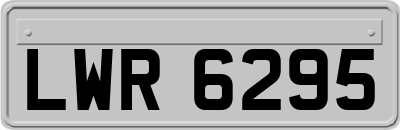 LWR 6295